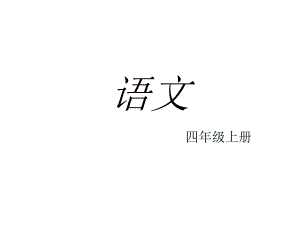 语文

四年级上册